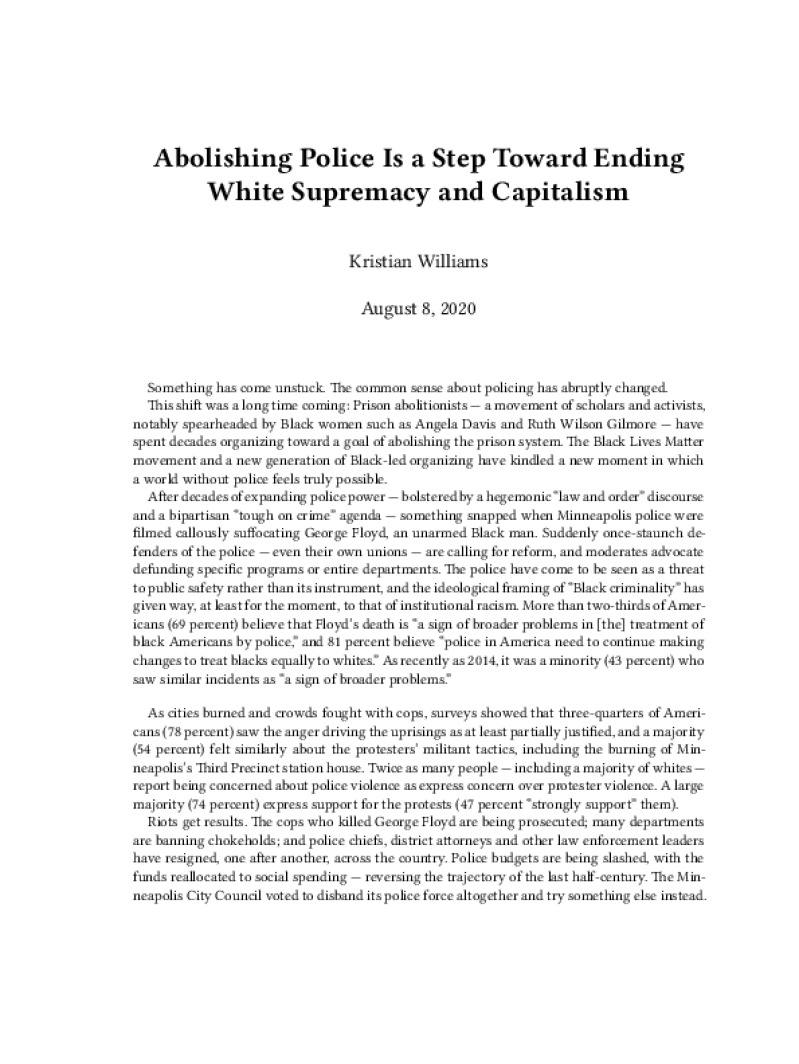 Abolishing Police Is a Step Toward Ending White Supremacy and Capitalism

Kristian Williams

August 8, 2020

Something has come unstuck. The common sense about policing has abruptly changed.

This shift was a long time coming: Prison abolitionists — a movement of scholars and activists, notably spearheaded by Black women such as Angela Davis and Ruth Wilson Gilmore — have spent decades organizing toward a goal of abolishing the prison system. The Black Lives Matter movement and a new generation of Black-led organizing have kindled a new moment in which a world without police feels truly possible.

After decades of expanding police power — bolstered by a hegemonic "law and order" discourse and a bipartisan "tough on crime" agenda — something snapped when Minneapolis police were filmed callously suffocating George Floyd, an unarmed Black man. Suddenly once-staunch defenders of the police — even their own unions — are calling for reform, and moderates advocate defunding specific programs or entire departments. The police have come to be seen as a threat to public safety rather than its instrument, and the ideological framing of "Black criminality" has given way, at least for the moment, to that of institutional racism. More than two-thirds of Americans (69 percent) believe that Floyd's death is "a sign of broader problems in [the] treatment of black Americans by police," and 81 percent believe "police in America need to continue making changes to treat blacks equally to whites." As recently as 2014, it was a minority (43 percent) who saw similar incidents as "a sign of broader problems."

As cities burned and crowds fought with cops, surveys showed that three-quarters of Americans (78 percent) saw the anger driving the uprisings as at least partially justified, and a majority (54 percent) felt similarly about the protesters' militant tactics, including the burning of Minneapolis's Third Precinct station house. Twice as many people — including a majority of whites — report being concerned about police violence as express concern over protester violence. A large majority (74 percent) express support for the protests (47 percent "strongly support" them).

Riots get results. The cops who killed George Floyd are being prosecuted; many departments are banning chokeholds; and police chiefs, district attorneys and other law enforcement leaders have resigned, one after another, across the country. Police budgets are being slashed, with the funds reallocated to social spending — reversing the trajectory of the last half-century. The Minneapolis City Council voted to disband its police force altogether and try something else instead.